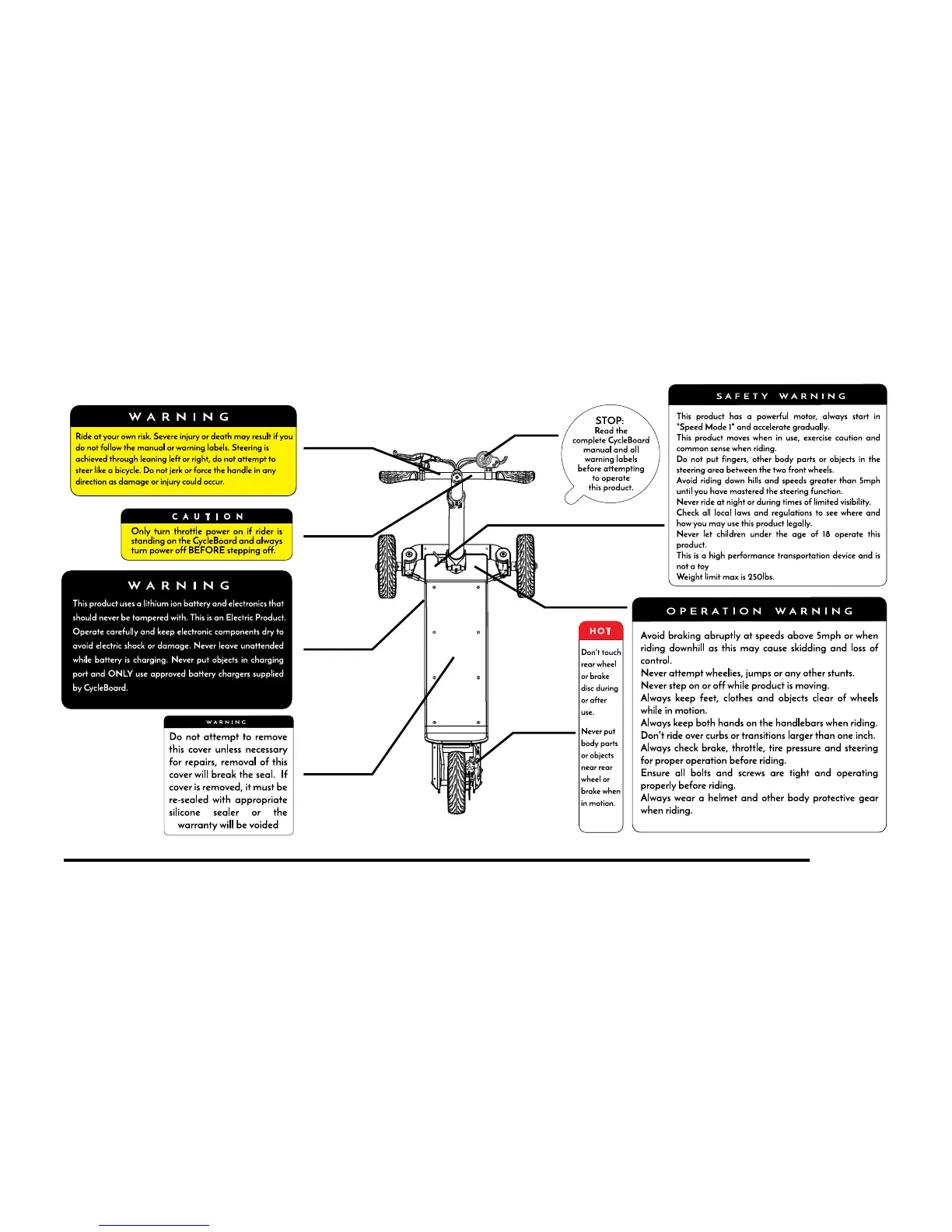 WARNING

Ride at your own risk. Severe injury or death may result if you do not follow the manual or warning labels. Steering is achieved through leaning left or right, do not attempt to steer like a bicycle. Do not jerk or force the handle in any direction as damage or injury could occur.

CAUTION

Only turn throttle power on if rider is standing on the CycleBoard and always turn power off BEFORE stepping off.

WARNING

This product uses a lithium ion battery and electronics that should never be tampered with. This is an Electric Product. Operate carefully and keep electronic components dry to avoid electric shock or damage. Never leave unattended while battery is charging. Never put objects in charging port and ONLY use approved battery chargers supplied by CycleBoard.

WARNING

Do not attempt to remove this cover unless necessary for repairs, removal of this cover will break the seal. If cover is removed, it must be re-sealed with appropriate silicone sealer or the warranty will be voided

STOP:
Read the complete CycleBoard manual and all warning labels before attempting to operate this product.

SAFETY WARNING

This product has a powerful motor, always start in "Speed Mode 1" and accelerate gradually.
This product moves when in use, exercise caution and common sense when riding.
Do not put fingers, other body parts or objects in the steering area between the two front wheels.
Avoid riding down hills and speeds greater than 5mph until you have mastered the steering function.
Never ride at night or during times of limited visibility.
Check all local laws and regulations to see where and how you may use this product legally.
Never let children under the age of 18 operate this product.
This is a high performance transportation device and is not a toy
Weight limit max is 250lbs.

HOT

Don't touch rear wheel or brake disc during or after use.

Never put body parts or objects near rear wheel or brake when in motion.

OPERATION WARNING

Avoid braking abruptly at speeds above 5mph or when riding downhill as this may cause skidding and loss of control.
Never attempt wheelies, jumps or any other stunts.
Never step on or off while product is moving.
Always keep feet, clothes and objects clear of wheels while in motion.
Always keep both hands on the handlebars when riding.
Don't ride over curbs or transitions larger than one inch.
Always check brake, throttle, tire pressure and steering for proper operation before riding.
Ensure all bolts and screws are tight and operating properly before riding.
Always wear a helmet and other body protective gear when riding.